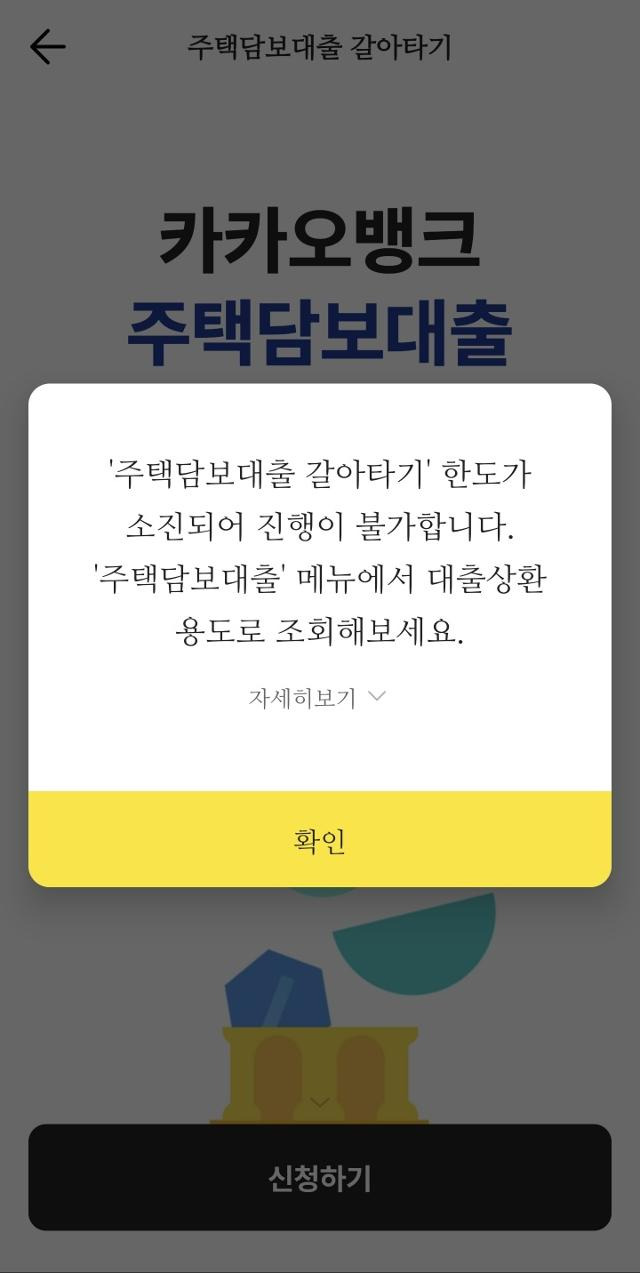 주택담보대출 갈아타기

카카오뱅크
주택담보대출

'주택담보대출 갈아타기' 한도가 소진되어 진행이 불가합니다. '주택담보대출' 메뉴에서 대출상환 용도로 조회해보세요.

자세히보기

확인

신청하기